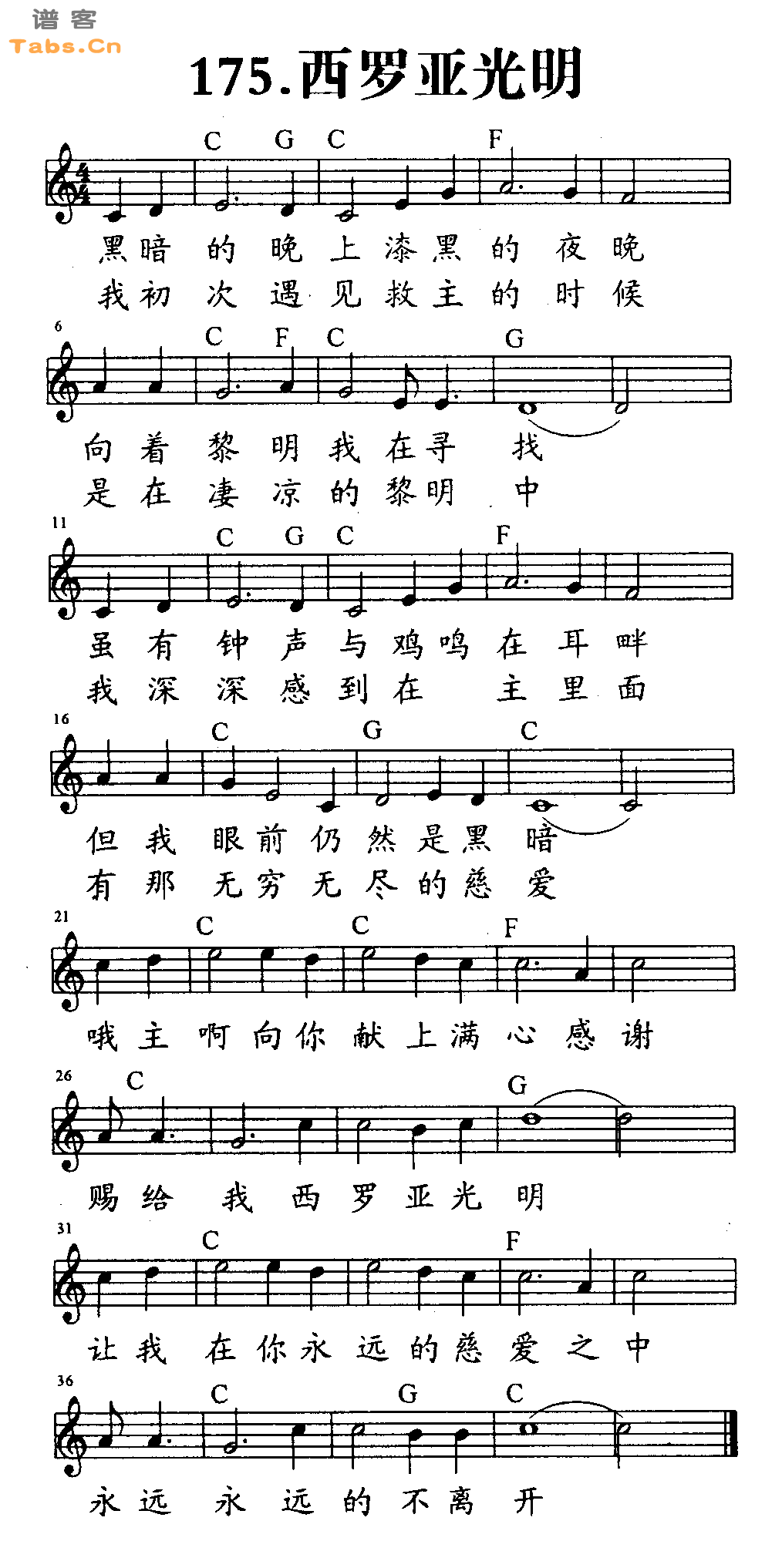 谱客
Tabs.Cn

175.西罗亚光明

C G C F

黑暗的晚上漆黑的夜晚
我初次遇见救主的时候

6
C F C G

向着黎明我在寻找
是在凄凉的黎明中

11
C G C F

虽有钟声与鸡鸣在耳畔
我深深感到在主里面

16
C G C

但我眼前仍然是黑暗
有那无穷无尽的慈爱

21
C C F

哦主啊向你献上满心感谢

26
C G

赐给我西罗亚光明

31
C F

让我在你永远的慈爱之中

36
C G C

永远永远的不离开